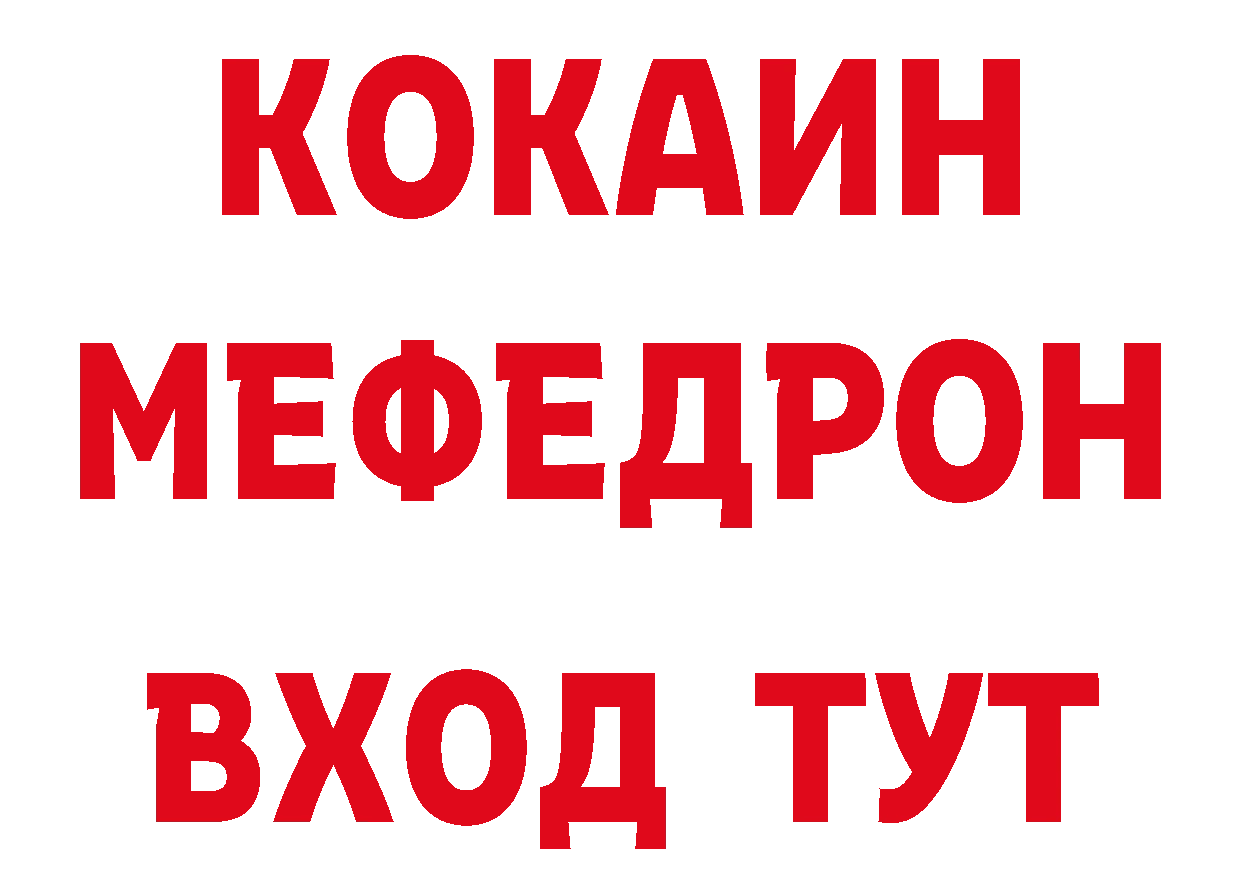 КОКАИН
МЕФЕДРОН
ВХОД ТУТ